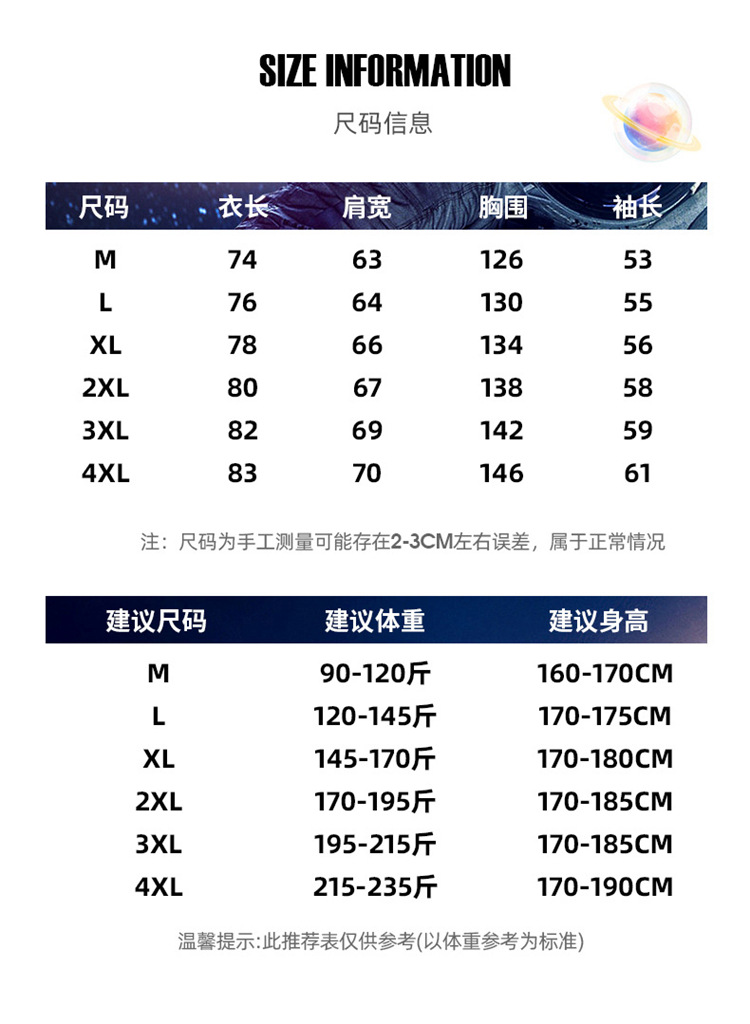 SIZE INFORMATION

尺码信息

| 尺码 | 衣长 | 肩宽 | 胸围 | 袖长 |
|---|---|---|---|---|
| M | 74 | 63 | 126 | 53 |
| L | 76 | 64 | 130 | 55 |
| XL | 78 | 66 | 134 | 56 |
| 2XL | 80 | 67 | 138 | 58 |
| 3XL | 82 | 69 | 142 | 59 |
| 4XL | 83 | 70 | 146 | 61 |

注：尺码为手工测量可能存在2-3CM左右误差，属于正常情况

| 建议尺码 | 建议体重 | 建议身高 |
|---|---|---|
| M | 90-120斤 | 160-170CM |
| L | 120-145斤 | 170-175CM |
| XL | 145-170斤 | 170-180CM |
| 2XL | 170-195斤 | 170-185CM |
| 3XL | 195-215斤 | 170-185CM |
| 4XL | 215-235斤 | 170-190CM |

温馨提示:此推荐表仅供参考(以体重参考为标准)